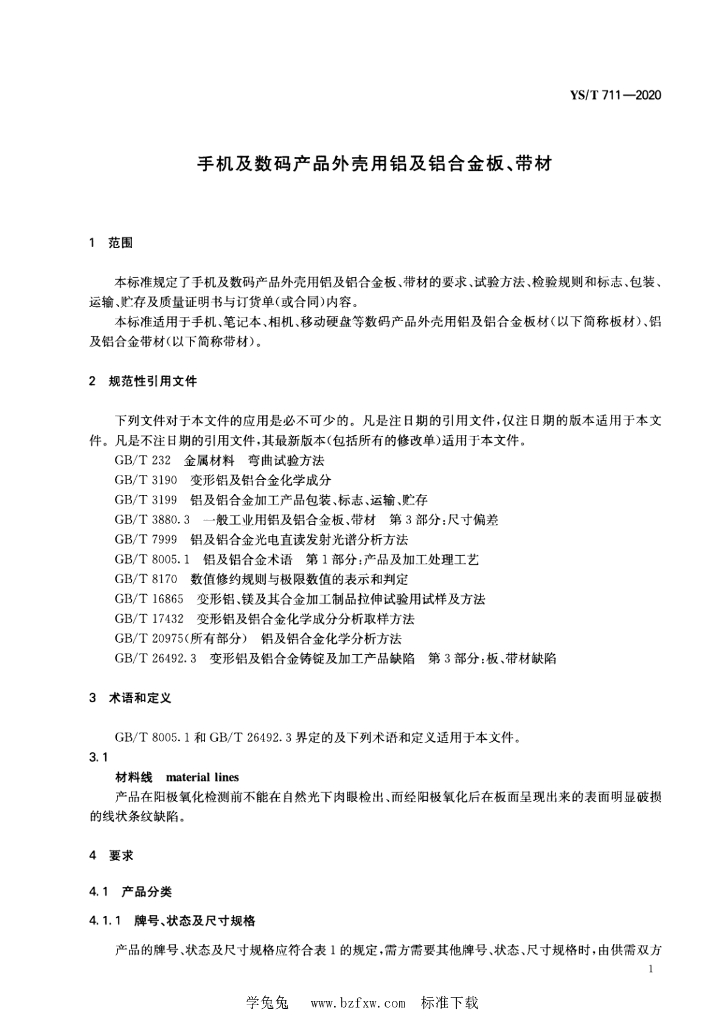 YS/T 711—2020

手机及数码产品外壳用铝及铝合金板、带材

1 范围

本标准规定了手机及数码产品外壳用铝及铝合金板、带材的要求、试验方法、检验规则和标志、包装、运输、贮存及质量证明书与订货单(或合同)内容。

本标准适用于手机、笔记本、相机、移动硬盘等数码产品外壳用铝及铝合金板材(以下简称板材)、铝及铝合金带材(以下简称带材)。

2 规范性引用文件

下列文件对于本文件的应用是必不可少的。凡是注日期的引用文件,仅注日期的版本适用于本文件。凡是不注日期的引用文件,其最新版本(包括所有的修改单)适用于本文件。

GB/T 232 金属材料 弯曲试验方法
GB/T 3190 变形铝及铝合金化学成分
GB/T 3199 铝及铝合金加工产品包装、标志、运输、贮存
GB/T 3880.3 一般工业用铝及铝合金板、带材 第3部分:尺寸偏差
GB/T 7999 铝及铝合金光电直读发射光谱分析方法
GB/T 8005.1 铝及铝合金术语 第1部分:产品及加工处理工艺
GB/T 8170 数值修约规则与极限数值的表示和判定
GB/T 16865 变形铝、镁及其合金加工制品拉伸试验用试样及方法
GB/T 17432 变形铝及铝合金化学成分分析取样方法
GB/T 20975(所有部分) 铝及铝合金化学分析方法
GB/T 26492.3 变形铝及铝合金铸锭及加工产品缺陷 第3部分:板、带材缺陷

3 术语和定义

GB/T 8005.1 和 GB/T 26492.3 界定的及下列术语和定义适用于本文件。

3.1
材料线 material lines
产品在阳极氧化检测前不能在自然光下肉眼检出、而经阳极氧化后在板面呈现出来的表面明显破损的线状条纹缺陷。

4 要求

4.1 产品分类

4.1.1 牌号、状态及尺寸规格

产品的牌号、状态及尺寸规格应符合表1的规定,需方需要其他牌号、状态、尺寸规格时,由供需双方

1

学兔兔 www.bzfxw.com 标准下载